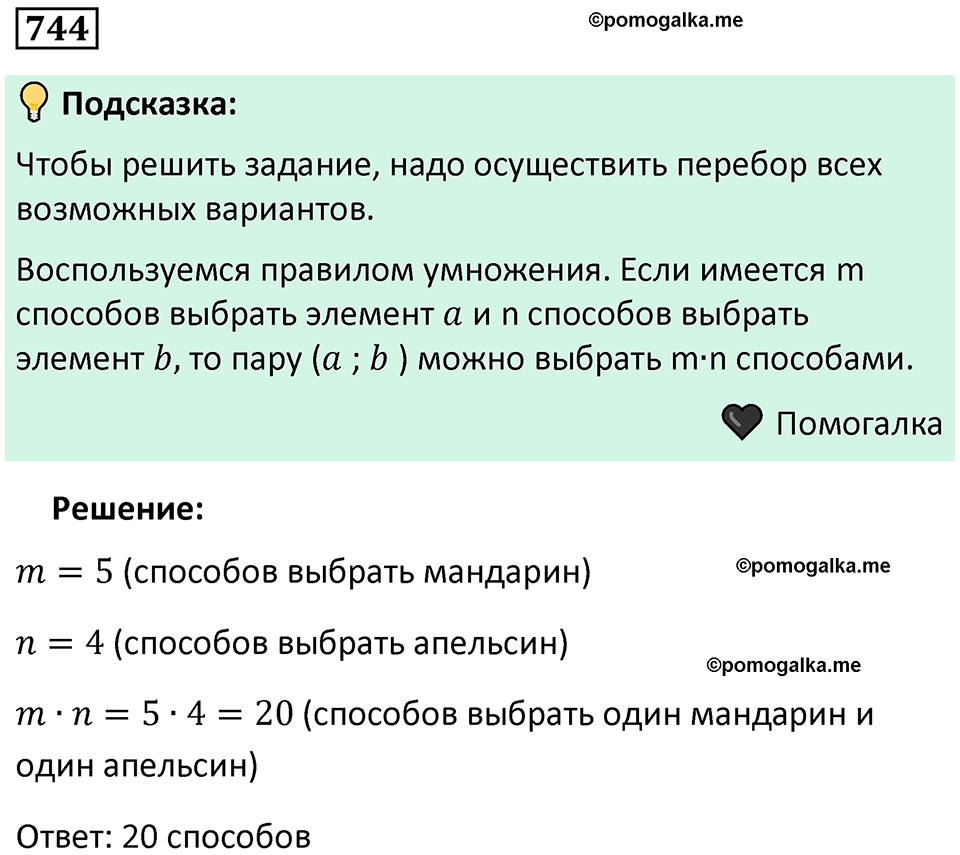 744

©pomogalka.me

Подсказка:

Чтобы решить задание, надо осуществить перебор всех возможных вариантов.

Воспользуемся правилом умножения. Если имеется m способов выбрать элемент $a$ и n способов выбрать элемент $b$, то пару ($a$ ; $b$ ) можно выбрать m·n способами.

Помогалка

Решение:

$m = 5$ (способов выбрать мандарин)

©pomogalka.me

$n = 4$ (способов выбрать апельсин)

©pomogalka.me

$m \cdot n = 5 \cdot 4 = 20$ (способов выбрать один мандарин и один апельсин)

Ответ: 20 способов